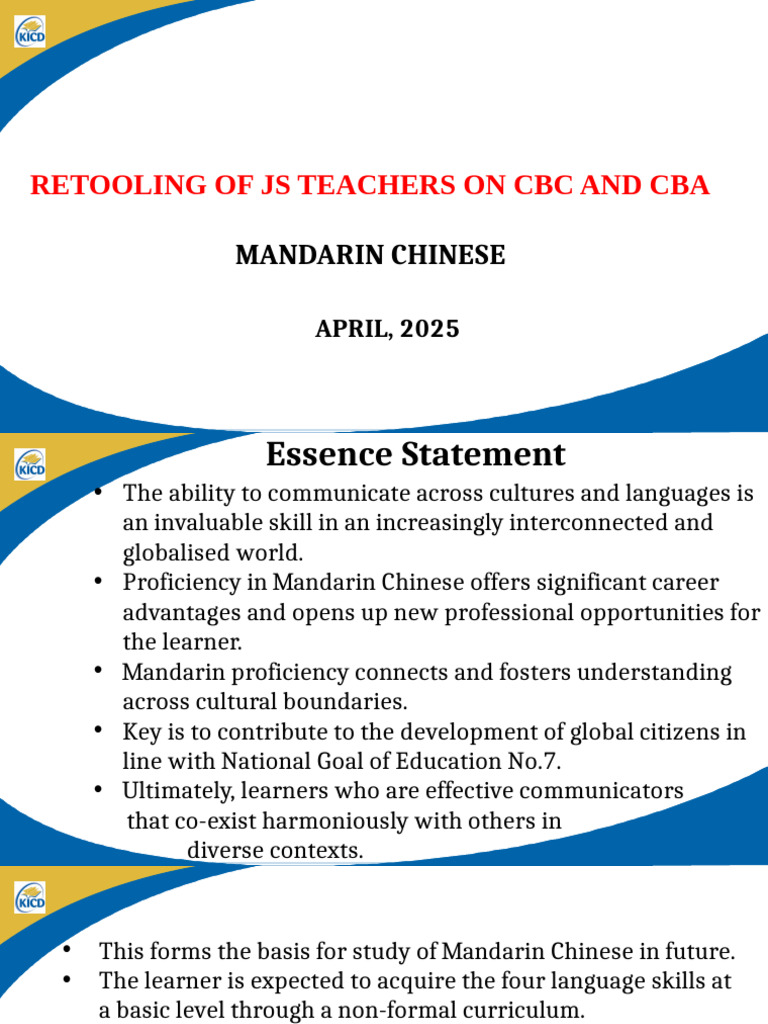 KICD

RETOOLING OF JS TEACHERS ON CBC AND CBA

MANDARIN CHINESE

APRIL, 2025

KICD

Essence Statement

• The ability to communicate across cultures and languages is an invaluable skill in an increasingly interconnected and globalised world.
• Proficiency in Mandarin Chinese offers significant career advantages and opens up new professional opportunities for the learner.
• Mandarin proficiency connects and fosters understanding across cultural boundaries.
• Key is to contribute to the development of global citizens in line with National Goal of Education No.7.
• Ultimately, learners who are effective communicators that co-exist harmoniously with others in diverse contexts.

KICD

• This forms the basis for study of Mandarin Chinese in future.
• The learner is expected to acquire the four language skills at a basic level through a non-formal curriculum.